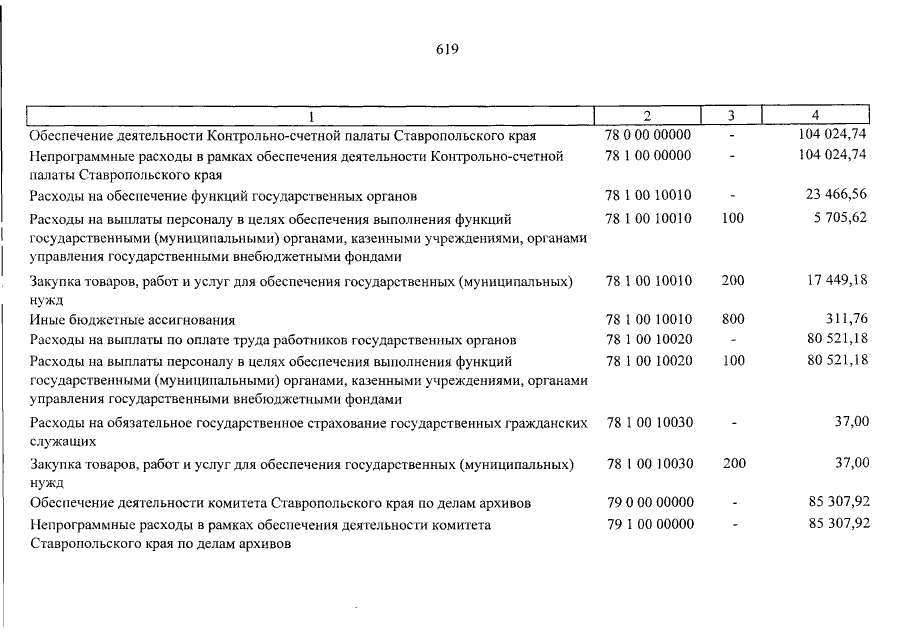 619

| 1 | 2 | 3 | 4 |
|---|---|---|---|
| Обеспечение деятельности Контрольно-счетной палаты Ставропольского края | 78 0 00 00000 | - | 104 024,74 |
| Непрограммные расходы в рамках обеспечения деятельности Контрольно-счетной палаты Ставропольского края | 78 1 00 00000 | - | 104 024,74 |
| Расходы на обеспечение функций государственных органов | 78 1 00 10010 | - | 23 466,56 |
| Расходы на выплаты персоналу в целях обеспечения выполнения функций государственными (муниципальными) органами, казенными учреждениями, органами управления государственными внебюджетными фондами | 78 1 00 10010 | 100 | 5 705,62 |
| Закупка товаров, работ и услуг для обеспечения государственных (муниципальных) нужд | 78 1 00 10010 | 200 | 17 449,18 |
| Иные бюджетные ассигнования | 78 1 00 10010 | 800 | 311,76 |
| Расходы на выплаты по оплате труда работников государственных органов | 78 1 00 10020 | - | 80 521,18 |
| Расходы на выплаты персоналу в целях обеспечения выполнения функций государственными (муниципальными) органами, казенными учреждениями, органами управления государственными внебюджетными фондами | 78 1 00 10020 | 100 | 80 521,18 |
| Расходы на обязательное государственное страхование государственных гражданских служащих | 78 1 00 10030 | - | 37,00 |
| Закупка товаров, работ и услуг для обеспечения государственных (муниципальных) нужд | 78 1 00 10030 | 200 | 37,00 |
| Обеспечение деятельности комитета Ставропольского края по делам архивов | 79 0 00 00000 | - | 85 307,92 |
| Непрограммные расходы в рамках обеспечения деятельности комитета Ставропольского края по делам архивов | 79 1 00 00000 | - | 85 307,92 |